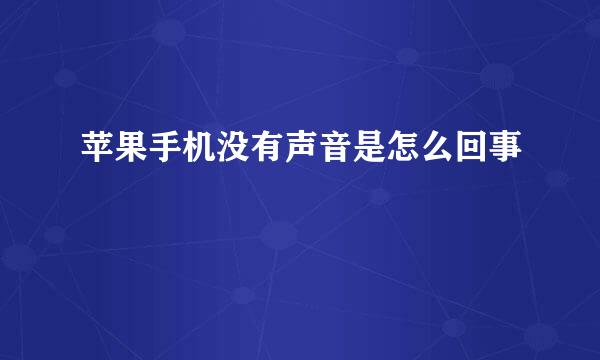 苹果手机没有声音是怎么回事